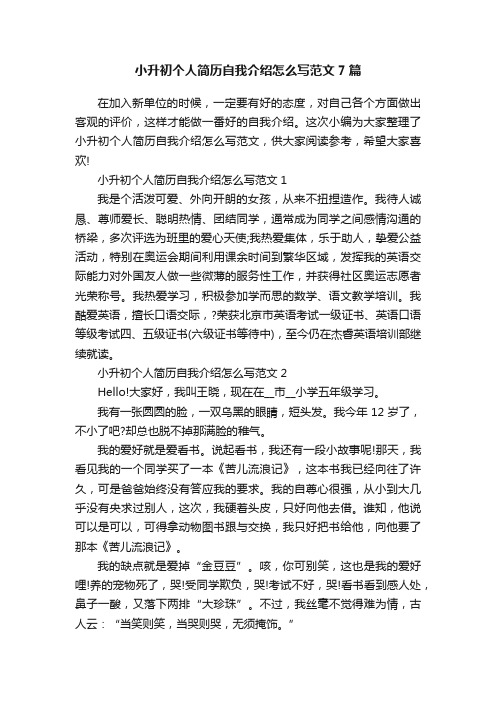 小升初个人简历自我介绍怎么写范文 7 篇

在加入新单位的时候，一定要有好的态度，对自己各个方面做出客观的评价，这样才能做一番好的自我介绍。这次小编为大家整理了小升初个人简历自我介绍怎么写范文，供大家阅读参考，希望大家喜欢!

小升初个人简历自我介绍怎么写范文 1

我是个活泼可爱、外向开朗的女孩，从来不扭捏造作。我待人诚恳、尊师爱长、聪明热情、团结同学，通常成为同学之间感情沟通的桥梁，多次评选为班里的爱心天使;我热爱集体，乐于助人，挚爱公益活动，特别在奥运会期间利用课余时间到繁华区域，发挥我的英语交际能力对外国友人做一些微薄的服务性工作，并获得社区奥运志愿者光荣称号。我热爱学习，积极参加学而思的数学、语文教学培训。我酷爱英语，擅长口语交际，?荣获北京市英语考试一级证书、英语口语等级考试四、五级证书(六级证书等待中)，至今仍在杰睿英语培训部继续就读。

小升初个人简历自我介绍怎么写范文 2

Hello!大家好，我叫王晓，现在在__市__小学五年级学习。

我有一张圆圆的脸，一双乌黑的眼睛，短头发。我今年 12 岁了，不小了吧?却总也脱不掉那满脸的稚气。

我的爱好就是爱看书。说起看书，我还有一段小故事呢!那天，我看见我的一个同学买了一本《苦儿流浪记》，这本书我已经向往了许久，可是爸爸始终没有答应我的要求。我的自尊心很强，从小到大几乎没有央求过别人，这次，我硬着头皮，只好向他去借。谁知，他说可以是可以，可得拿动物图书跟与交换，我只好把书给他，向他要了那本《苦儿流浪记》。

我的缺点就是爱掉“金豆豆”。咳，你可别笑，这也是我的爱好哩!养的宠物死了，哭!受同学欺负，哭!考试不好，哭!看书看到感人处，鼻子一酸，又落下两排“大珍珠”。不过，我丝毫不觉得难为情，古人云：“当笑则笑，当哭则哭，无须掩饰。”